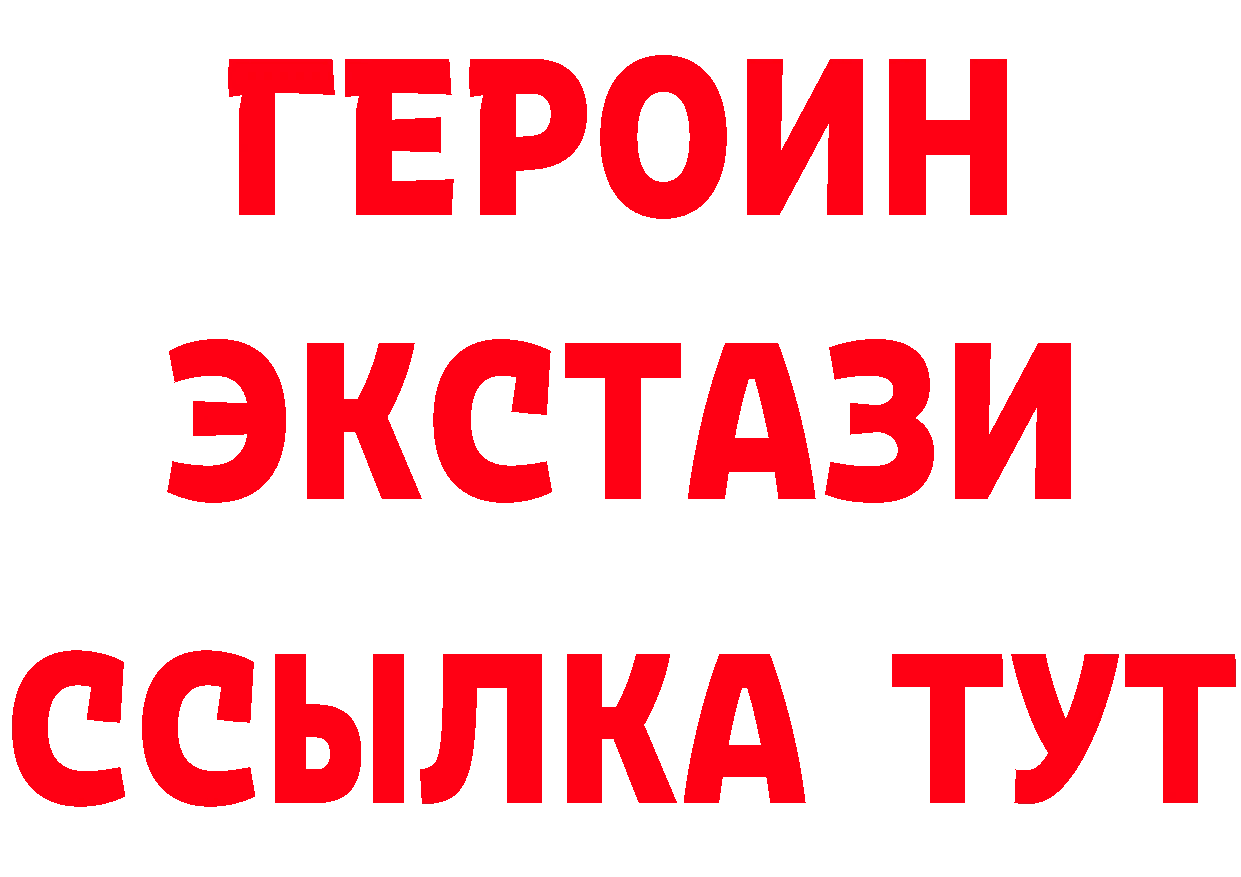 ГЕРОИН
ЭКСТАЗИ
ССЫЛКА ТУТ